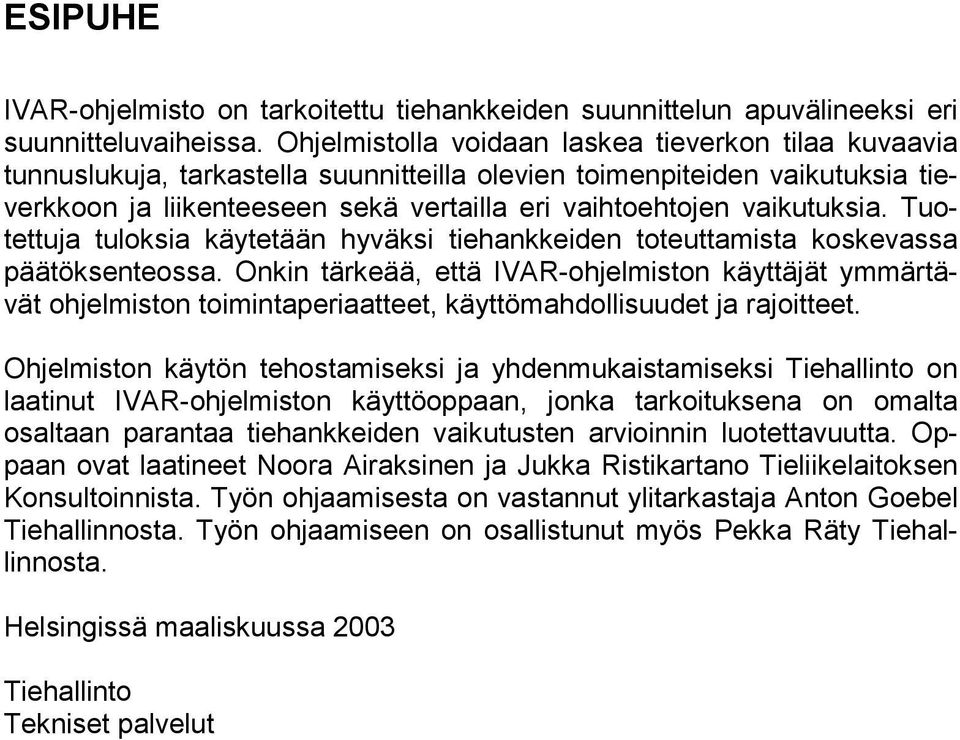 ESIPUHE

IVAR-ohjelmisto on tarkoitettu tiehankkeiden suunnittelun apuvälineeksi eri suunnitteluvaiheissa. Ohjelmistolla voidaan laskea tieverkon tilaa kuvaavia tunnuslukuja, tarkastella suunnitteilla olevien toimenpiteiden vaikutuksia tieverkkoon ja liikenteeseen sekä vertailla eri vaihtoehtojen vaikutuksia. Tuotettuja tuloksia käytetään hyväksi tiehankkeiden toteuttamista koskevassa päätöksenteossa. Onkin tärkeää, että IVAR-ohjelmiston käyttäjät ymmärtävät ohjelmiston toimintaperiaatteet, käyttömahdollisuudet ja rajoitteet.

Ohjelmiston käytön tehostamiseksi ja yhdenmukaistamiseksi Tiehallinto on laatinut IVAR-ohjelmiston käyttöoppaan, jonka tarkoituksena on omalta osaltaan parantaa tiehankkeiden vaikutusten arvioinnin luotettavuutta. Oppaan ovat laatineet Noora Airaksinen ja Jukka Ristikartano Tieliikelaitoksen Konsultoinnista. Työn ohjaamisesta on vastannut ylitarkastaja Anton Goebel Tiehallinnosta. Työn ohjaamiseen on osallistunut myös Pekka Räty Tiehallinnosta.

Helsingissä maaliskuussa 2003

Tiehallinto
Tekniset palvelut